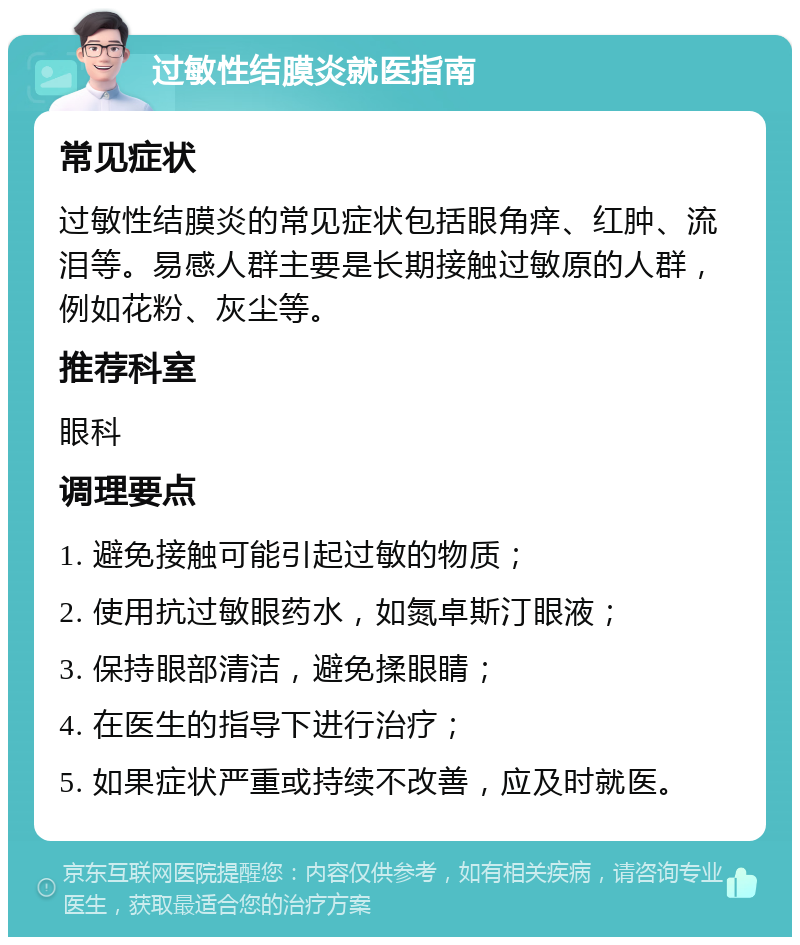 过敏性结膜炎就医指南

常见症状

过敏性结膜炎的常见症状包括眼角痒、红肿、流泪等。易感人群主要是长期接触过敏原的人群，例如花粉、灰尘等。

推荐科室

眼科

调理要点

1. 避免接触可能引起过敏的物质；

2. 使用抗过敏眼药水，如氮卓斯汀眼液；

3. 保持眼部清洁，避免揉眼睛；

4. 在医生的指导下进行治疗；

5. 如果症状严重或持续不改善，应及时就医。

京东互联网医院提醒您：内容仅供参考，如有相关疾病，请咨询专业医生，获取最适合您的治疗方案